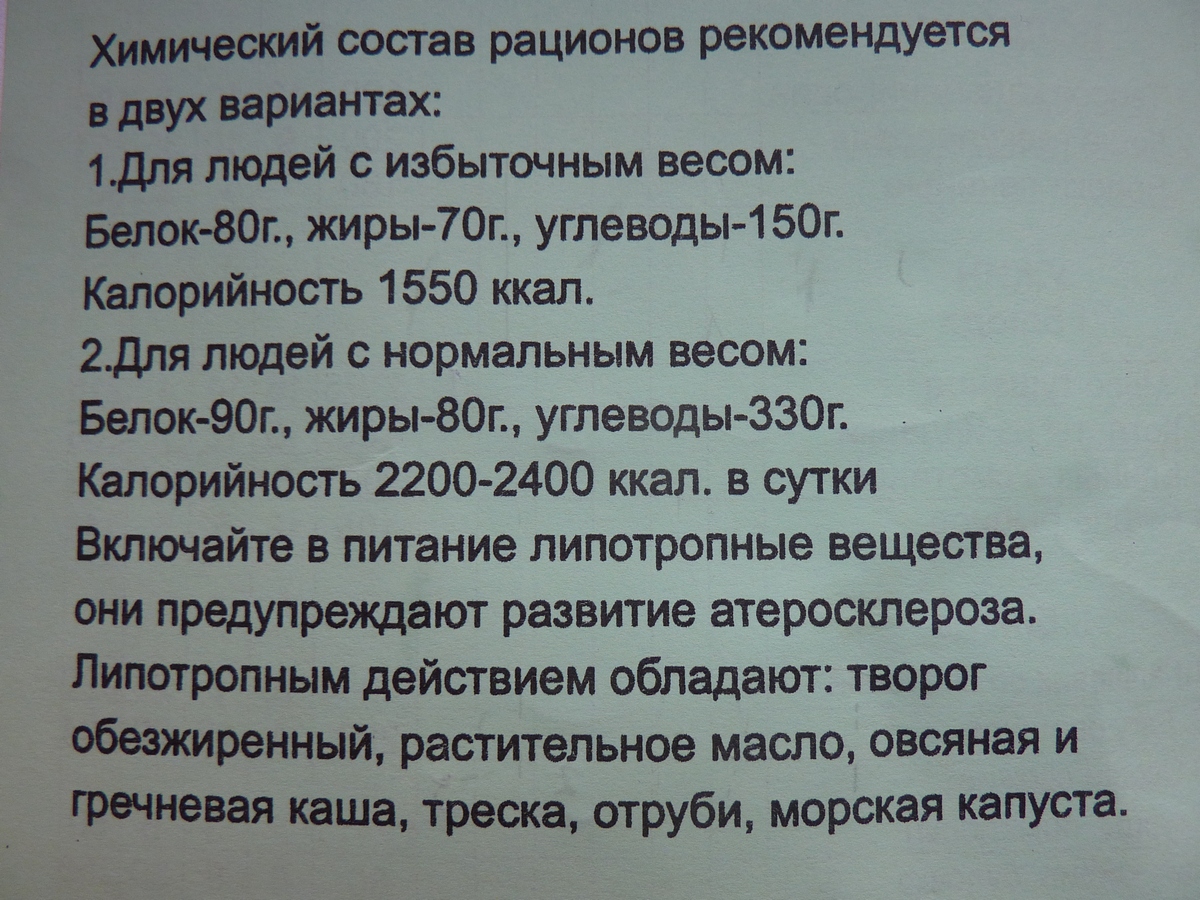 Химический состав рационов рекомендуется в двух вариантах:

1.Для людей с избыточным весом:
Белок-80г., жиры-70г., углеводы-150г.
Калорийность 1550 ккал.

2.Для людей с нормальным весом:
Белок-90г., жиры-80г., углеводы-330г.
Калорийность 2200-2400 ккал. в сутки

Включайте в питание липотропные вещества, они предупреждают развитие атеросклероза. Липотропным действием обладают: творог обезжиренный, растительное масло, овсяная и гречневая каша, треска, отруби, морская капуста.